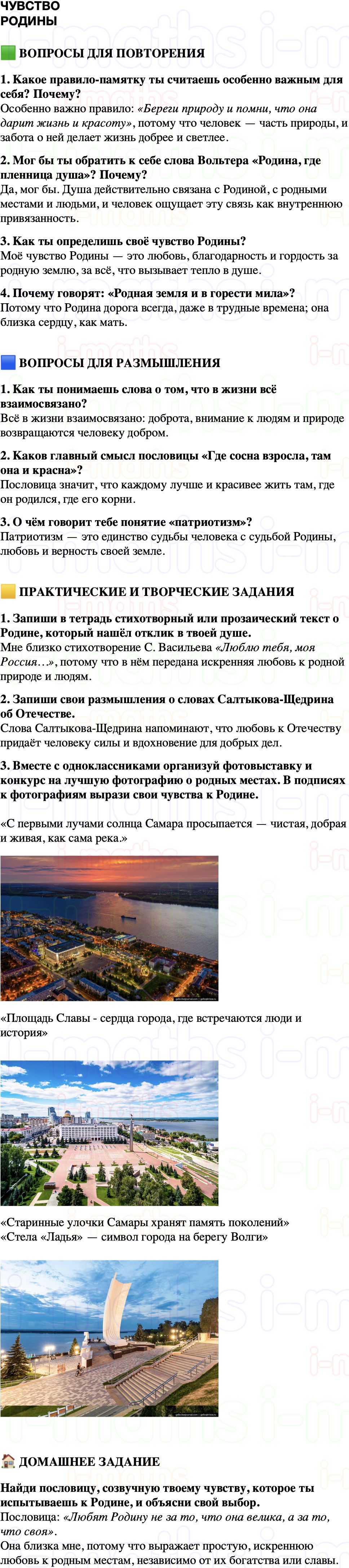 ЧУВСТВО РОДИНЫ

ВОПРОСЫ ДЛЯ ПОВТОРЕНИЯ

1. Какое правило-памятку ты считаешь особенно важным для себя? Почему?
Особенно важно правило: «Береги природу и помни, что она дарит жизнь и красоту», потому что человек — часть природы, и забота о ней делает жизнь добрее и светлее.

2. Мог бы ты обратить к себе слова Вольтера «Родина, где пленница душа»? Почему?
Да, мог бы. Душа действительно связана с Родиной, с родными местами и людьми, и человек ощущает эту связь как внутреннюю привязанность.

3. Как ты определишь своё чувство Родины?
Моё чувство Родины — это любовь, благодарность и гордость за родную землю, за всё, что вызывает тепло в душе.

4. Почему говорят: «Родная земля и в горести мила»?
Потому что Родина дорога всегда, даже в трудные времена; она близка сердцу, как мать.

ВОПРОСЫ ДЛЯ РАЗМЫШЛЕНИЯ

1. Как ты понимаешь слова о том, что в жизни всё взаимосвязано?
Всё в жизни взаимосвязано: доброта, внимание к людям и природе возвращаются человеку добром.

2. Каков главный смысл пословицы «Где сосна взросла, там она и красна»?
Пословица значит, что каждому лучше и красивее жить там, где он родился, где его корни.

3. О чём говорит тебе понятие «патриотизм»?
Патриотизм — это единство судьбы человека с судьбой Родины, любовь и верность своей земле.

ПРАКТИЧЕСКИЕ И ТВОРЧЕСКИЕ ЗАДАНИЯ

1. Запиши в тетрадь стихотворный или прозаический текст о Родине, который нашёл отклик в твоей душе.
Мне близко стихотворение С. Васильева «Люблю тебя, моя Россия…», потому что в нём передана искренняя любовь к родной природе и людям.

2. Запиши свои размышления о словах Салтыкова-Щедрина об Отечестве.
Слова Салтыкова-Щедрина напоминают, что любовь к Отечеству придаёт человеку силы и вдохновение для добрых дел.

3. Вместе с одноклассниками организуй фотовыставку и конкурс на лучшую фотографию о родных местах. В подписях к фотографиям вырази свои чувства к Родине.

«С первыми лучами солнца Самара просыпается — чистая, добрая и живая, как сама река.»

«Площадь Славы - сердца города, где встречаются люди и история»

«Старинные улочки Самары хранят память поколений»
«Стела «Ладья» — символ города на берегу Волги»

ДОМАШНЕЕ ЗАДАНИЕ

Найди пословицу, созвучную твоему чувству, которое ты испытываешь к Родине, и объясни свой выбор.
Пословица: «Любят Родину не за то, что она велика, а за то, что своя».
Она близка мне, потому что выражает простую, искреннюю любовь к родным местам, независимо от их богатства или славы.

i-maths